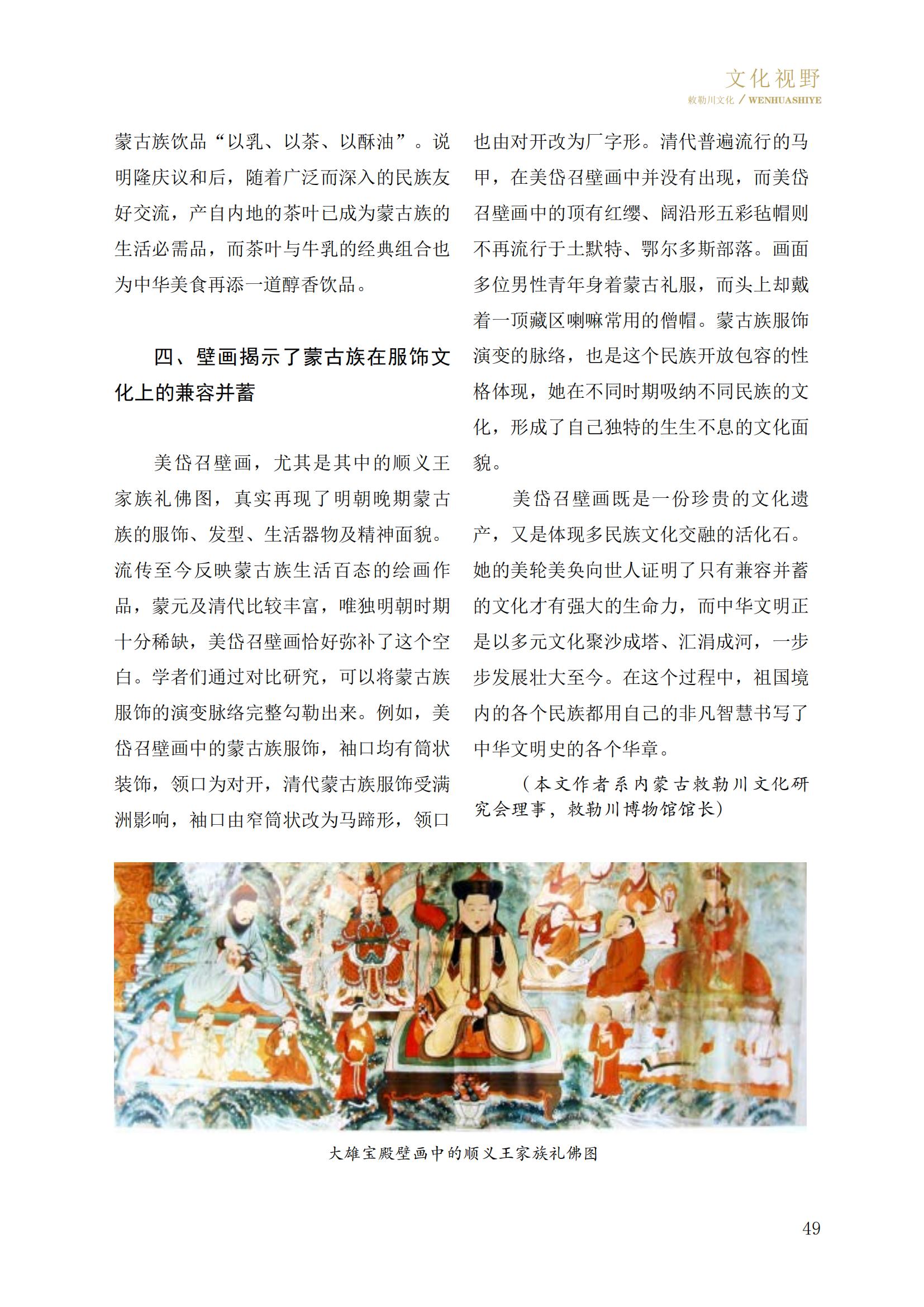 文化视野
敕勒川文化 / WENHUASHIYE

蒙古族饮品“以乳、以茶、以酥油”。说明隆庆议和后，随着广泛而深入的民族友好交流，产自内地的茶叶已成为蒙古族的生活必需品，而茶叶与牛乳的经典组合也为中华美食再添一道醇香饮品。

四、壁画揭示了蒙古族在服饰文化上的兼容并蓄

美岱召壁画，尤其是其中的顺义王家族礼佛图，真实再现了明朝晚期蒙古族的服饰、发型、生活器物及精神面貌。流传至今反映蒙古族生活百态的绘画作品，蒙元及清代比较丰富，唯独明朝时期十分稀缺，美岱召壁画恰好弥补了这个空白。学者们通过对比研究，可以将蒙古族服饰的演变脉络完整勾勒出来。例如，美岱召壁画中的蒙古族服饰，袖口均有筒状装饰，领口为对开，清代蒙古族服饰受满洲影响，袖口由窄筒状改为马蹄形，领口也由对开改为厂字形。清代普遍流行的马甲，在美岱召壁画中并没有出现，而美岱召壁画中的顶有红缨、阔沿形五彩毡帽则不再流行于土默特、鄂尔多斯部落。画面多位男性青年身着蒙古礼服，而头上却戴着一顶藏区喇嘛常用的僧帽。蒙古族服饰演变的脉络，也是这个民族开放包容的性格体现，她在不同时期吸纳不同民族的文化，形成了自己独特的生生不息的文化面貌。

美岱召壁画既是一份珍贵的文化遗产，又是体现多民族文化交融的活化石。她的美轮美奂向世人证明了只有兼容并蓄的文化才有强大的生命力，而中华文明正是以多元文化聚沙成塔、汇涓成河，一步步发展壮大至今。在这个过程中，祖国境内的各个民族都用自己的非凡智慧书写了中华文明史的各个华章。

（本文作者系内蒙古敕勒川文化研究会理事，敕勒川博物馆馆长）

大雄宝殿壁画中的顺义王家族礼佛图

49